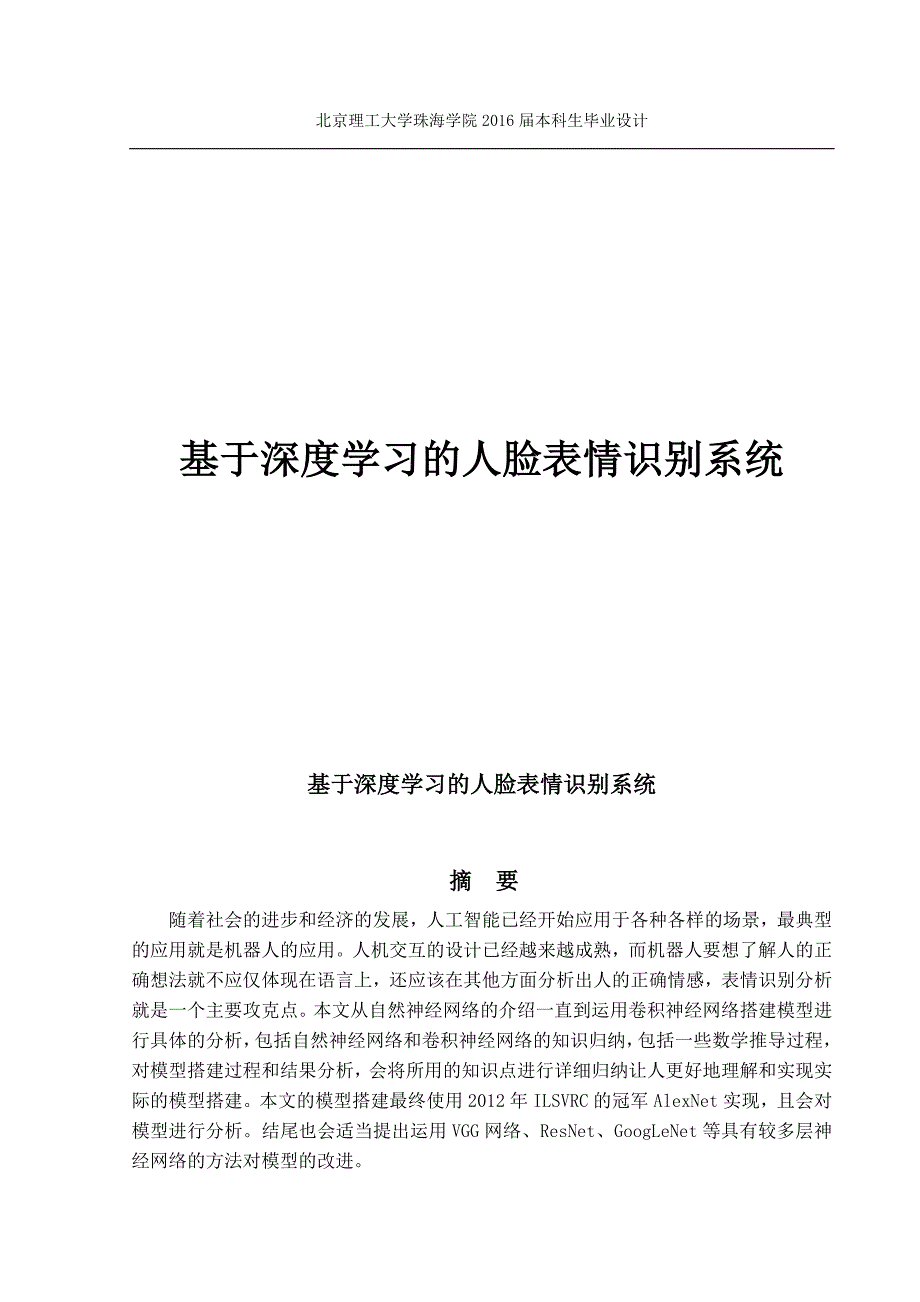 北京理工大学珠海学院 2016 届本科生毕业设计

基于深度学习的人脸表情识别系统

基于深度学习的人脸表情识别系统

摘　要

随着社会的进步和经济的发展，人工智能已经开始应用于各种各样的场景，最典型的应用就是机器人的应用。人机交互的设计已经越来越成熟，而机器人要想了解人的正确想法就不应仅体现在语言上，还应该在其他方面分析出人的正确情感，表情识别分析就是一个主要攻克点。本文从自然神经网络的介绍一直到运用卷积神经网络搭建模型进行具体的分析，包括自然神经网络和卷积神经网络的知识归纳，包括一些数学推导过程，对模型搭建过程和结果分析，会将所用的知识点进行详细归纳让人更好地理解和实现实际的模型搭建。本文的模型搭建最终使用 2012 年 ILSVRC 的冠军 AlexNet 实现，且会对模型进行分析。结尾也会适当提出运用 VGG 网络、ResNet、GoogLeNet 等具有较多层神经网络的方法对模型的改进。